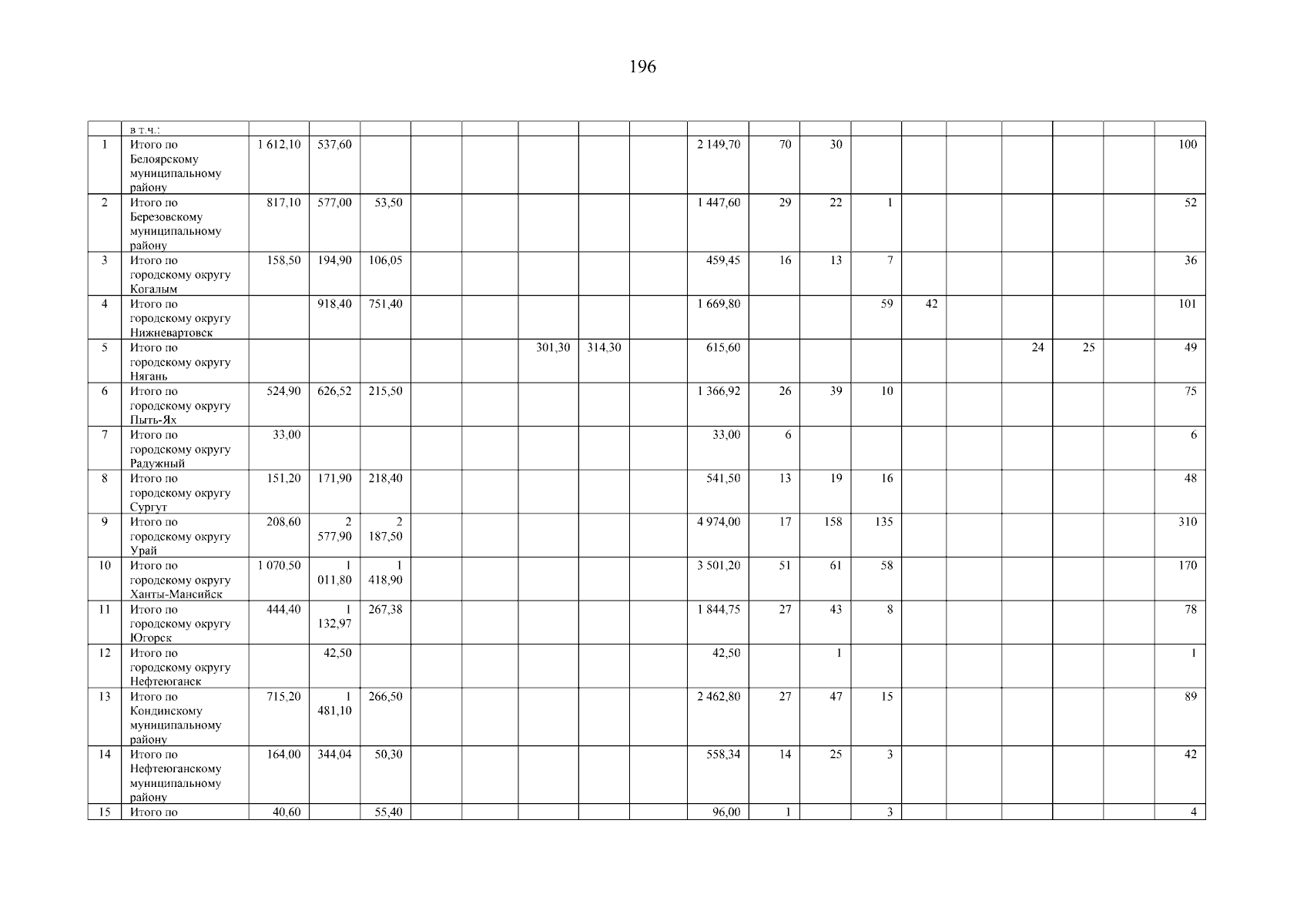 196

|  | в т.ч.: |  |  |  |  |  |  |  |  |  |  |  |  |  |  |  |  |  |  |
|---|---|---|---|---|---|---|---|---|---|---|---|---|---|---|---|---|---|---|---|
| 1 | Итого по Белоярскому муниципальному району | 1 612,10 | 537,60 |  |  |  |  |  |  | 2 149,70 | 70 | 30 |  |  |  |  |  |  | 100 |
| 2 | Итого по Березовскому муниципальному району | 817,10 | 577,00 | 53,50 |  |  |  |  |  | 1 447,60 | 29 | 22 | 1 |  |  |  |  |  | 52 |
| 3 | Итого по городскому округу Когалым | 158,50 | 194,90 | 106,05 |  |  |  |  |  | 459,45 | 16 | 13 | 7 |  |  |  |  |  | 36 |
| 4 | Итого по городскому округу Нижневартовск |  | 918,40 | 751,40 |  |  |  |  |  | 1 669,80 |  |  | 59 | 42 |  |  |  |  | 101 |
| 5 | Итого по городскому округу Нягань |  |  |  |  |  | 301,30 | 314,30 |  | 615,60 |  |  |  |  |  | 24 | 25 |  | 49 |
| 6 | Итого по городскому округу Пыть-Ях | 524,90 | 626,52 | 215,50 |  |  |  |  |  | 1 366,92 | 26 | 39 | 10 |  |  |  |  |  | 75 |
| 7 | Итого по городскому округу Радужный | 33,00 |  |  |  |  |  |  |  | 33,00 | 6 |  |  |  |  |  |  |  | 6 |
| 8 | Итого по городскому округу Сургут | 151,20 | 171,90 | 218,40 |  |  |  |  |  | 541,50 | 13 | 19 | 16 |  |  |  |  |  | 48 |
| 9 | Итого по городскому округу Урай | 208,60 | 2 577,90 | 2 187,50 |  |  |  |  |  | 4 974,00 | 17 | 158 | 135 |  |  |  |  |  | 310 |
| 10 | Итого по городскому округу Ханты-Мансийск | 1 070,50 | 1 011,80 | 1 418,90 |  |  |  |  |  | 3 501,20 | 51 | 61 | 58 |  |  |  |  |  | 170 |
| 11 | Итого по городскому округу Югорск | 444,40 | 1 132,97 | 267,38 |  |  |  |  |  | 1 844,75 | 27 | 43 | 8 |  |  |  |  |  | 78 |
| 12 | Итого по городскому округу Нефтеюганск |  | 42,50 |  |  |  |  |  |  | 42,50 |  | 1 |  |  |  |  |  |  | 1 |
| 13 | Итого по Кондинскому муниципальному району | 715,20 | 1 481,10 | 266,50 |  |  |  |  |  | 2 462,80 | 27 | 47 | 15 |  |  |  |  |  | 89 |
| 14 | Итого по Нефтеюганскому муниципальному району | 164,00 | 344,04 | 50,30 |  |  |  |  |  | 558,34 | 14 | 25 | 3 |  |  |  |  |  | 42 |
| 15 | Итого по | 40,60 |  | 55,40 |  |  |  |  |  | 96,00 | 1 |  | 3 |  |  |  |  |  | 4 |